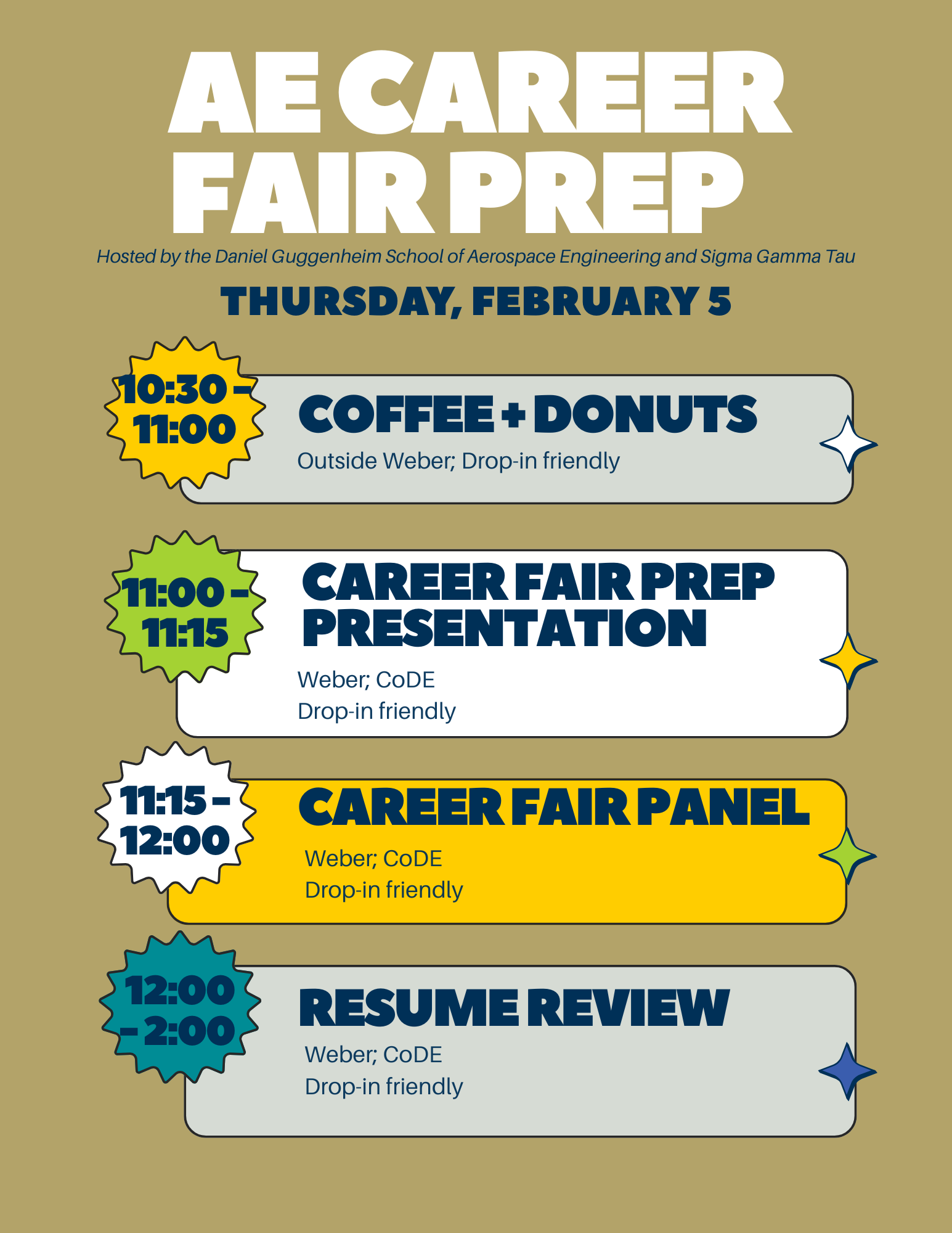 AE CAREER FAIR PREP

Hosted by the Daniel Guggenheim School of Aerospace Engineering and Sigma Gamma Tau

THURSDAY, FEBRUARY 5

10:30 – 11:00

COFFEE + DONUTS

Outside Weber; Drop-in friendly

11:00 – 11:15

CAREER FAIR PREP PRESENTATION

Weber; CoDE
Drop-in friendly

11:15 – 12:00

CAREER FAIR PANEL

Weber; CoDE
Drop-in friendly

12:00 – 2:00

RESUME REVIEW

Weber; CoDE
Drop-in friendly